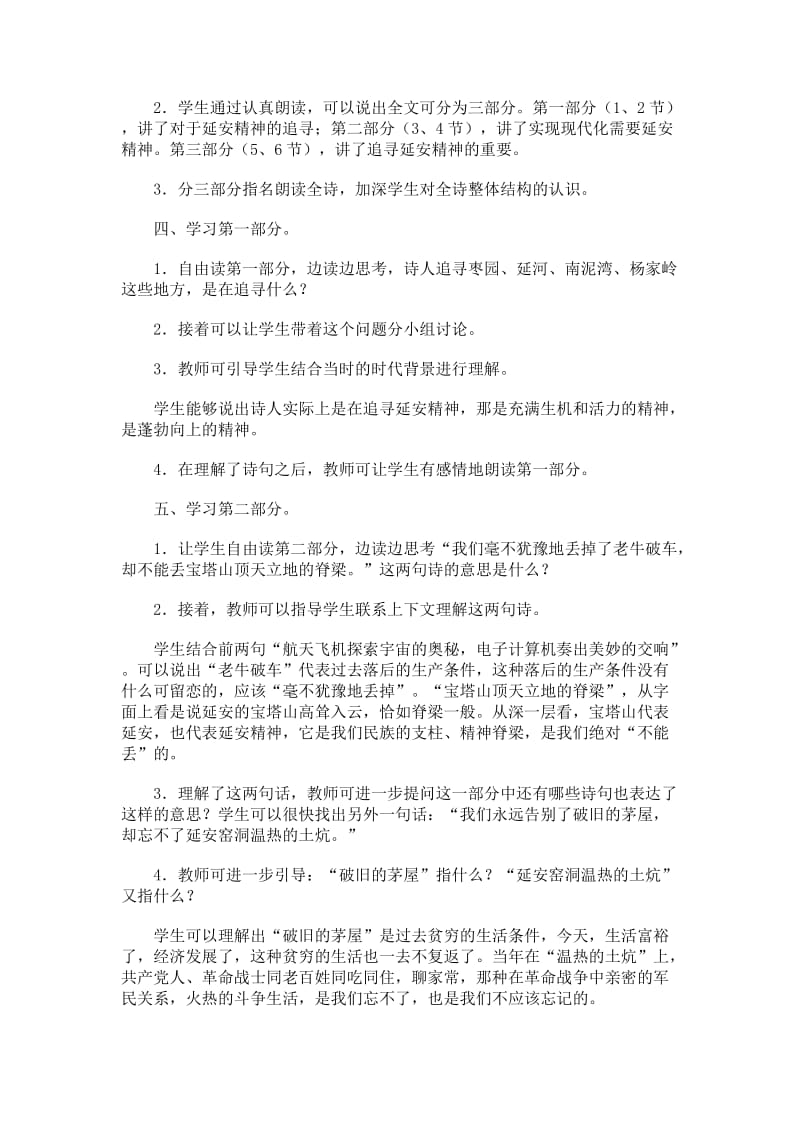 2．学生通过认真朗读，可以说出全文可分为三部分。第一部分（1、2节），讲了对于延安精神的追寻；第二部分（3、4节），讲了实现现代化需要延安精神。第三部分（5、6节），讲了追寻延安精神的重要。

3．分三部分指名朗读全诗，加深学生对全诗整体结构的认识。

四、学习第一部分。

1．自由读第一部分，边读边思考，诗人追寻枣园、延河、南泥湾、杨家岭这些地方，是在追寻什么？

2．接着可以让学生带着这个问题分小组讨论。

3．教师可引导学生结合当时的时代背景进行理解。

学生能够说出诗人实际上是在追寻延安精神，那是充满生机和活力的精神，是蓬勃向上的精神。

4．在理解了诗句之后，教师可让学生有感情地朗读第一部分。

五、学习第二部分。

1．让学生自由读第二部分，边读边思考“我们毫不犹豫地丢掉了老牛破车，却不能丢宝塔山顶天立地的脊梁。”这两句诗的意思是什么？

2．接着，教师可以指导学生联系上下文理解这两句诗。

学生结合前两句“航天飞机探索宇宙的奥秘，电子计算机奏出美妙的交响”。可以说出“老牛破车”代表过去落后的生产条件，这种落后的生产条件没有什么可留恋的，应该“毫不犹豫地丢掉”。“宝塔山顶天立地的脊梁”，从字面上看是说延安的宝塔山高耸入云，恰如脊梁一般。从深一层看，宝塔山代表延安，也代表延安精神，它是我们民族的支柱、精神脊梁，是我们绝对“不能丢”的。

3．理解了这两句话，教师可进一步提问这一部分中还有哪些诗句也表达了这样的意思？学生可以很快找出另外一句话：“我们永远告别了破旧的茅屋，却忘不了延安窑洞温热的土炕。”

4．教师可进一步引导：“破旧的茅屋”指什么？“延安窑洞温热的土炕”又指什么？

学生可以理解出“破旧的茅屋”是过去贫穷的生活条件，今天，生活富裕了，经济发展了，这种贫穷的生活也一去不复返了。当年在“温热的土炕”上，共产党人、革命战士同老百姓同吃同住，聊家常，那种在革命战争中亲密的军民关系，火热的斗争生活，是我们忘不了，也是我们不应该忘记的。